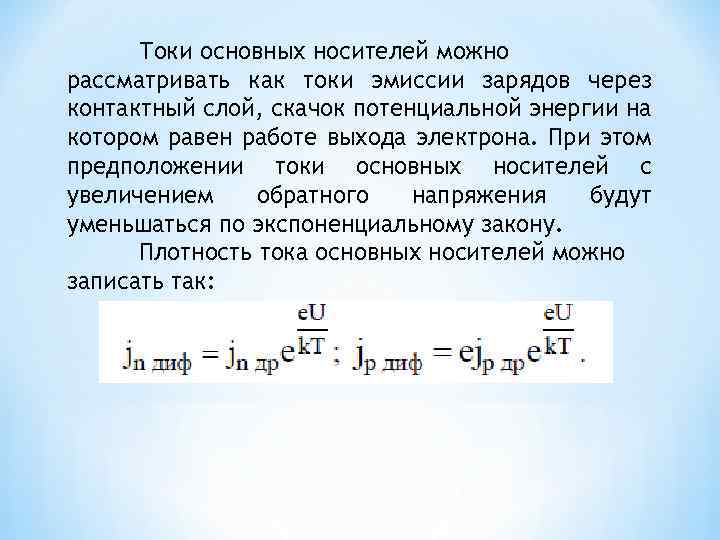 Токи основных носителей можно рассматривать как токи эмиссии зарядов через контактный слой, скачок потенциальной энергии на котором равен работе выхода электрона. При этом предположении токи основных носителей с увеличением обратного напряжения будут уменьшаться по экспоненциальному закону.

Плотность тока основных носителей можно записать так:

$j_{n\ диф} = j_{n\ др}e^{\frac{eU}{kT}}$; $j_{p\ диф} = ej_{p\ др}e^{\frac{eU}{kT}}$.